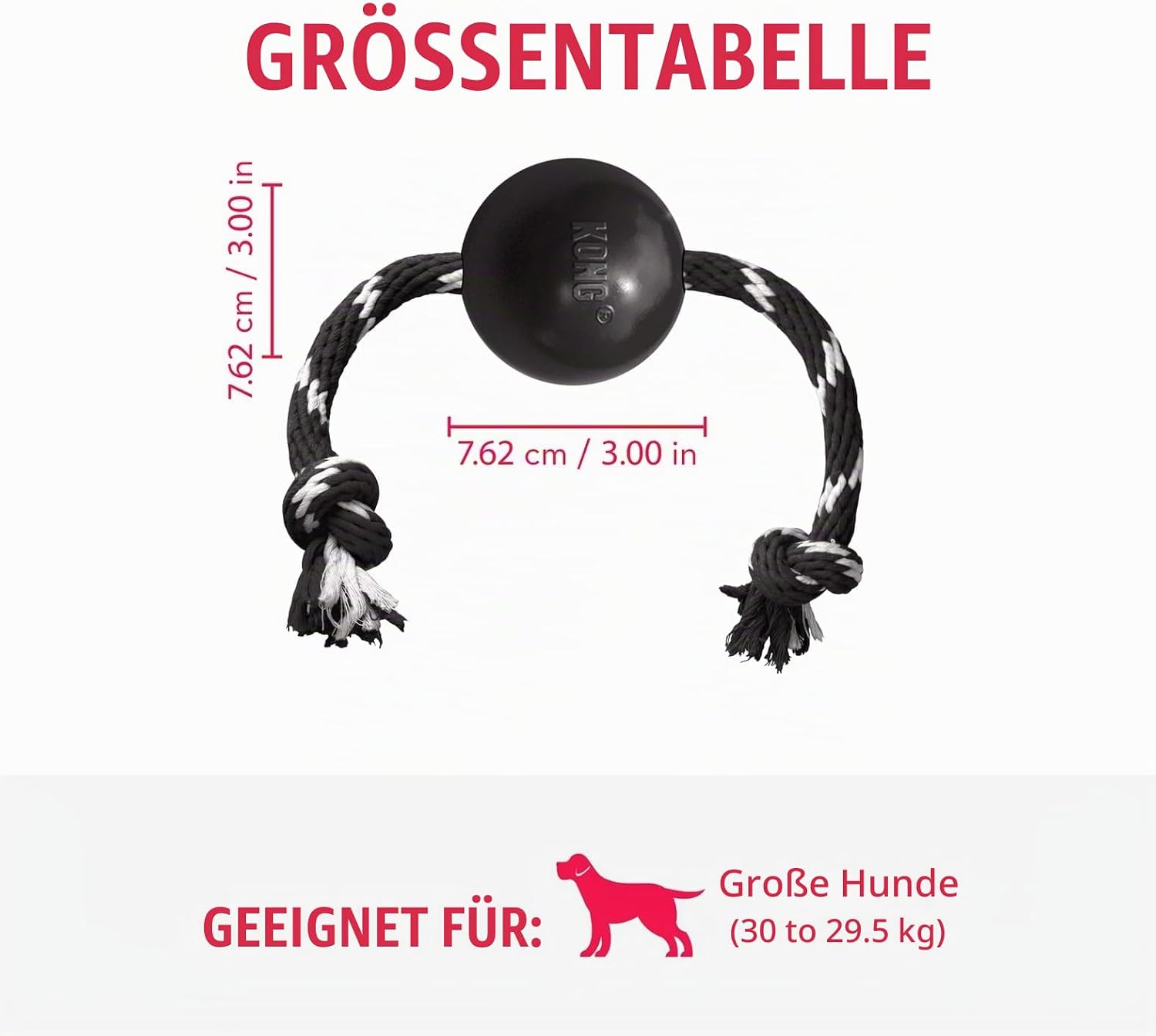 GRÖSSENTABELLE

7.62 cm / 3.00 in

KONG

7.62 cm / 3.00 in

GEEIGNET FÜR:

Große Hunde
(30 to 29.5 kg)